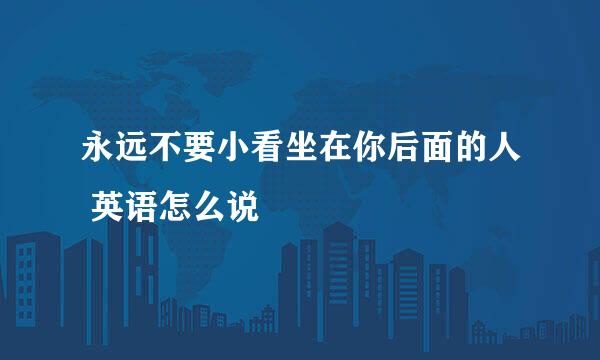 永远不要小看坐在你后面的人
英语怎么说